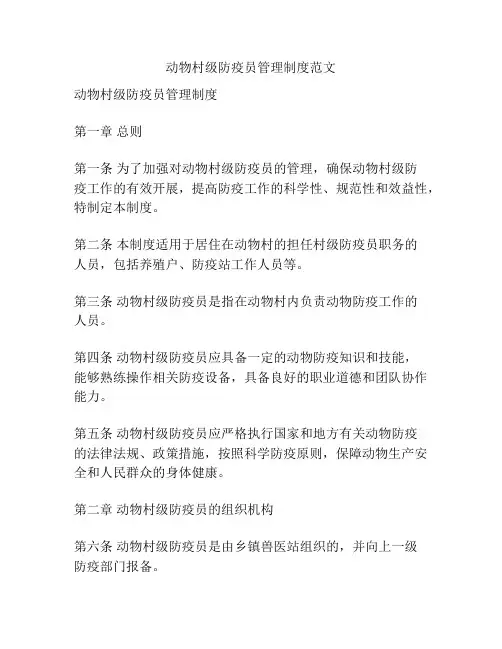 动物村级防疫员管理制度范文

动物村级防疫员管理制度

第一章 总则

第一条 为了加强对动物村级防疫员的管理，确保动物村级防疫工作的有效开展，提高防疫工作的科学性、规范性和效益性，特制定本制度。

第二条 本制度适用于居住在动物村的担任村级防疫员职务的人员，包括养殖户、防疫站工作人员等。

第三条 动物村级防疫员是指在动物村内负责动物防疫工作的人员。

第四条 动物村级防疫员应具备一定的动物防疫知识和技能，能够熟练操作相关防疫设备，具备良好的职业道德和团队协作能力。

第五条 动物村级防疫员应严格执行国家和地方有关动物防疫的法律法规、政策措施，按照科学防疫原则，保障动物生产安全和人民群众的身体健康。

第二章 动物村级防疫员的组织机构

第六条 动物村级防疫员是由乡镇兽医站组织的，并向上一级防疫部门报备。